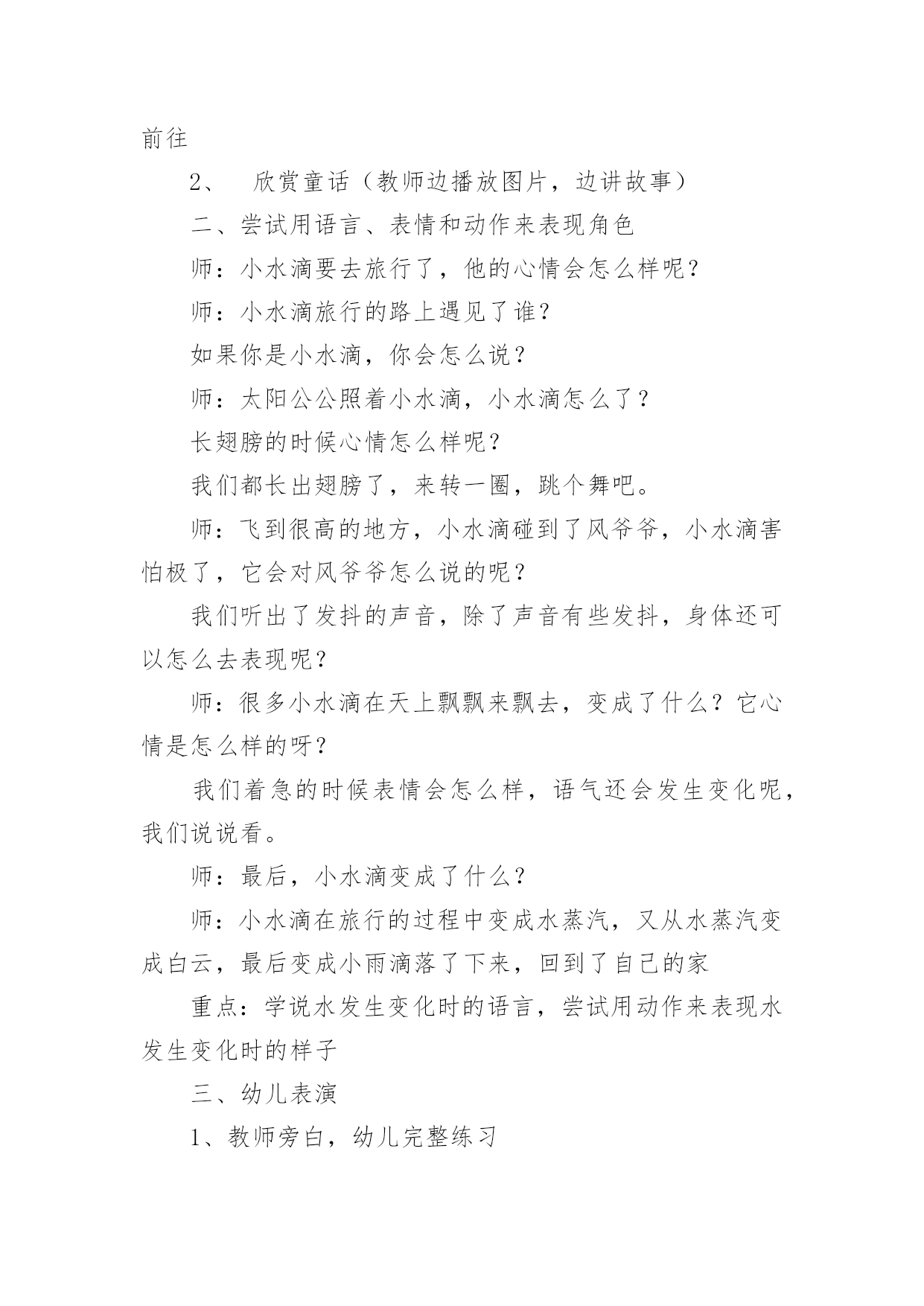 前往

2、 欣赏童话（教师边播放图片，边讲故事）

二、尝试用语言、表情和动作来表现角色

师：小水滴要去旅行了，他的心情会怎么样呢？

师：小水滴旅行的路上遇见了谁？

如果你是小水滴，你会怎么说？

师：太阳公公照着小水滴，小水滴怎么了？

长翅膀的时候心情怎么样呢？

我们都长出翅膀了，来转一圈，跳个舞吧。

师：飞到很高的地方，小水滴碰到了风爷爷，小水滴害怕极了，它会对风爷爷怎么说的呢？

我们听出了发抖的声音，除了声音有些发抖，身体还可以怎么去表现呢？

师：很多小水滴在天上飘飘来飘去，变成了什么？它心情是怎么样的呀？

我们着急的时候表情会怎么样，语气还会发生变化呢，我们说说看。

师：最后，小水滴变成了什么？

师：小水滴在旅行的过程中变成水蒸汽，又从水蒸汽变成白云，最后变成小雨滴落了下来，回到了自己的家

重点：学说水发生变化时的语言，尝试用动作来表现水发生变化时的样子

三、幼儿表演

1、教师旁白，幼儿完整练习